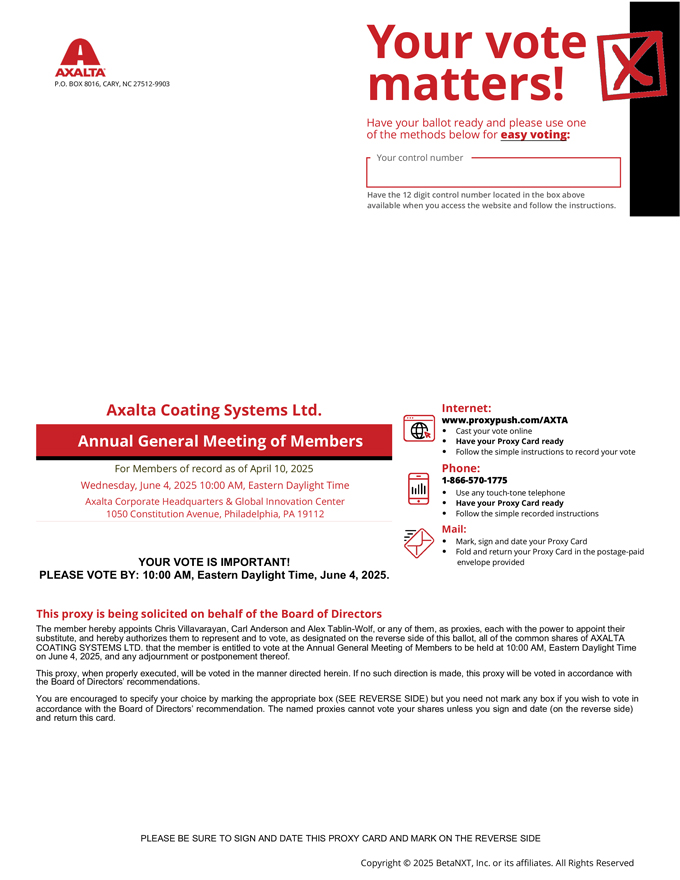 AXALTA
P.O. BOX 8016, CARY, NC 27512-9903

Your vote matters!

Have your ballot ready and please use one of the methods below for easy voting:

Your control number

Have the 12 digit control number located in the box above available when you access the website and follow the instructions.

Axalta Coating Systems Ltd.

Annual General Meeting of Members

For Members of record as of April 10, 2025

Wednesday, June 4, 2025 10:00 AM, Eastern Daylight Time

Axalta Corporate Headquarters & Global Innovation Center
1050 Constitution Avenue, Philadelphia, PA 19112

YOUR VOTE IS IMPORTANT!
PLEASE VOTE BY: 10:00 AM, Eastern Daylight Time, June 4, 2025.

Internet:
www.proxypush.com/AXTA
• Cast your vote online
• Have your Proxy Card ready
• Follow the simple instructions to record your vote

Phone:
1-866-570-1775
• Use any touch-tone telephone
• Have your Proxy Card ready
• Follow the simple recorded instructions

Mail:
• Mark, sign and date your Proxy Card
• Fold and return your Proxy Card in the postage-paid envelope provided

This proxy is being solicited on behalf of the Board of Directors

The member hereby appoints Chris Villavarayan, Carl Anderson and Alex Tablin-Wolf, or any of them, as proxies, each with the power to appoint their substitute, and hereby authorizes them to represent and to vote, as designated on the reverse side of this ballot, all of the common shares of AXALTA COATING SYSTEMS LTD. that the member is entitled to vote at the Annual General Meeting of Members to be held at 10:00 AM, Eastern Daylight Time on June 4, 2025, and any adjournment or postponement thereof.

This proxy, when properly executed, will be voted in the manner directed herein. If no such direction is made, this proxy will be voted in accordance with the Board of Directors' recommendations.

You are encouraged to specify your choice by marking the appropriate box (SEE REVERSE SIDE) but you need not mark any box if you wish to vote in accordance with the Board of Directors' recommendation. The named proxies cannot vote your shares unless you sign and date (on the reverse side) and return this card.

PLEASE BE SURE TO SIGN AND DATE THIS PROXY CARD AND MARK ON THE REVERSE SIDE

Copyright © 2025 BetaNXT, Inc. or its affiliates. All Rights Reserved